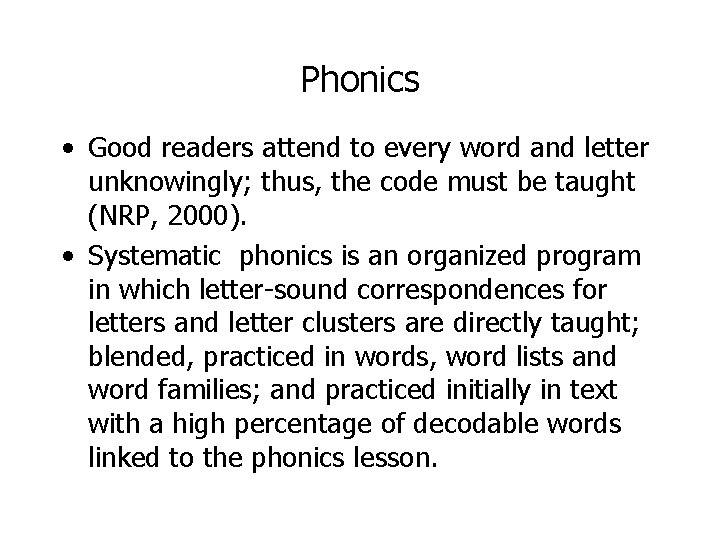 Phonics

• Good readers attend to every word and letter unknowingly; thus, the code must be taught (NRP, 2000).
• Systematic phonics is an organized program in which letter-sound correspondences for letters and letter clusters are directly taught; blended, practiced in words, word lists and word families; and practiced initially in text with a high percentage of decodable words linked to the phonics lesson.